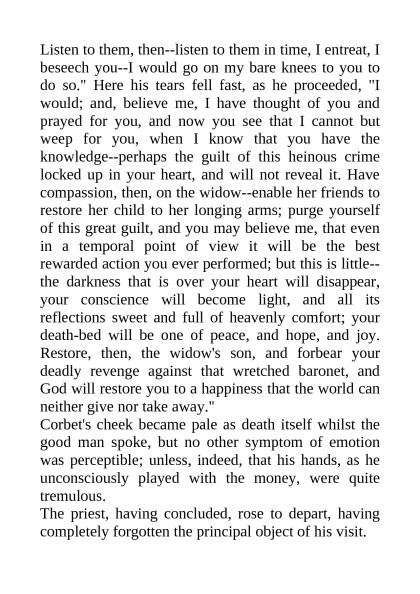 Listen to them, then--listen to them in time, I entreat, I beseech you--I would go on my bare knees to you to do so." Here his tears fell fast, as he proceeded, "I would; and, believe me, I have thought of you and prayed for you, and now you see that I cannot but weep for you, when I know that you have the knowledge--perhaps the guilt of this heinous crime locked up in your heart, and will not reveal it. Have compassion, then, on the widow--enable her friends to restore her child to her longing arms; purge yourself of this great guilt, and you may believe me, that even in a temporal point of view it will be the best rewarded action you ever performed; but this is little--the darkness that is over your heart will disappear, your conscience will become light, and all its reflections sweet and full of heavenly comfort; your death-bed will be one of peace, and hope, and joy. Restore, then, the widow's son, and forbear your deadly revenge against that wretched baronet, and God will restore you to a happiness that the world can neither give nor take away."
Corbet's cheek became pale as death itself whilst the good man spoke, but no other symptom of emotion was perceptible; unless, indeed, that his hands, as he unconsciously played with the money, were quite tremulous.
The priest, having concluded, rose to depart, having completely forgotten the principal object of his visit.